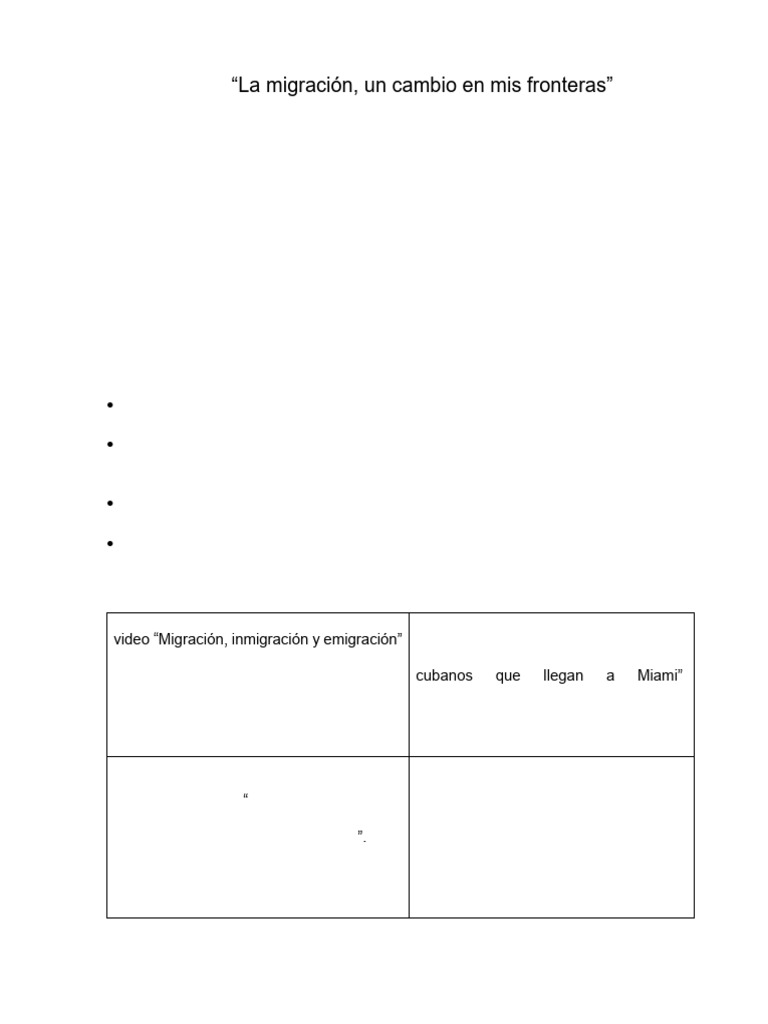 “La migración, un cambio en mis fronteras”

•

•

•

•

| video “Migración, inmigración y emigración” | cubanos que llegan a Miami” |
|---|---|
| “ ”. | |